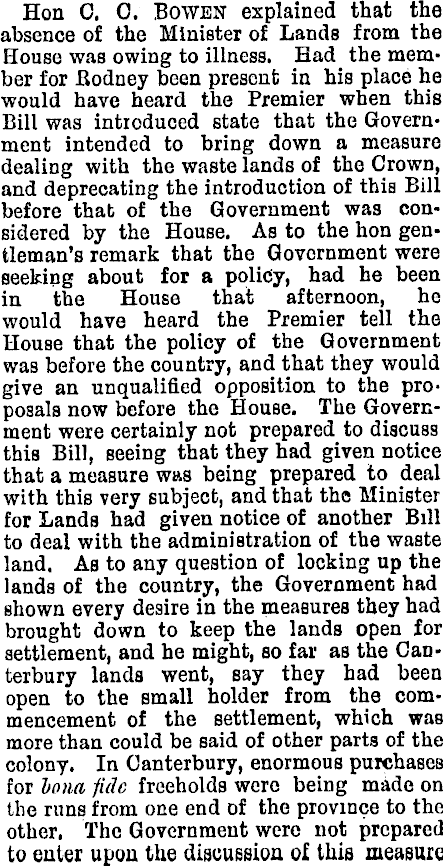 Hon C. C. BOWEN explained that the absence of the Minister of Lands from the House was owing to illness. Had the member for Rodney been present in his place he would have heard the Premier when this Bill was introduced state that the Government intended to bring down a measure dealing with the waste lands of the Crown, and deprecating the introduction of this Bill before that of the Government was considered by the House. As to the hon gentleman's remark that the Government were seeking about for a policy, had he been in the House that afternoon, he would have heard the Premier tell the House that the policy of the Government was before the country, and that they would give an unqualified opposition to the proposals now before the House. The Government were certainly not prepared to discuss this Bill, seeing that they had given notice that a measure was being prepared to deal with this very subject, and that the Minister for Lands had given notice of another Bill to deal with the administration of the waste land. As to any question of locking up the lands of the country, the Government had shown every desire in the measures they had brought down to keep the lands open for settlement, and he might, so far as the Canterbury lands went, say they had been open to the small holder from the commencement of the settlement, which was more than could be said of other parts of the colony. In Canterbury, enormous purchases for bona fide freeholds were being made on the runs from one end of the province to the other. The Government were not prepared to enter upon the discussion of this measure